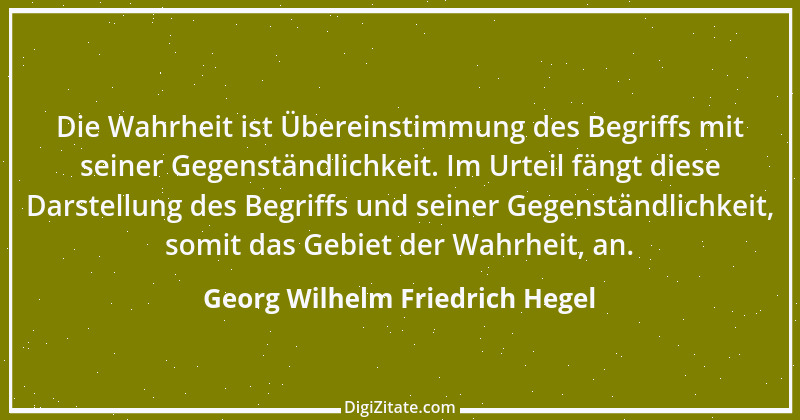 Die Wahrheit ist Übereinstimmung des Begriffs mit seiner Gegenständlichkeit. Im Urteil fängt diese Darstellung des Begriffs und seiner Gegenständlichkeit, somit das Gebiet der Wahrheit, an.

Georg Wilhelm Friedrich Hegel

DigiZitate.com